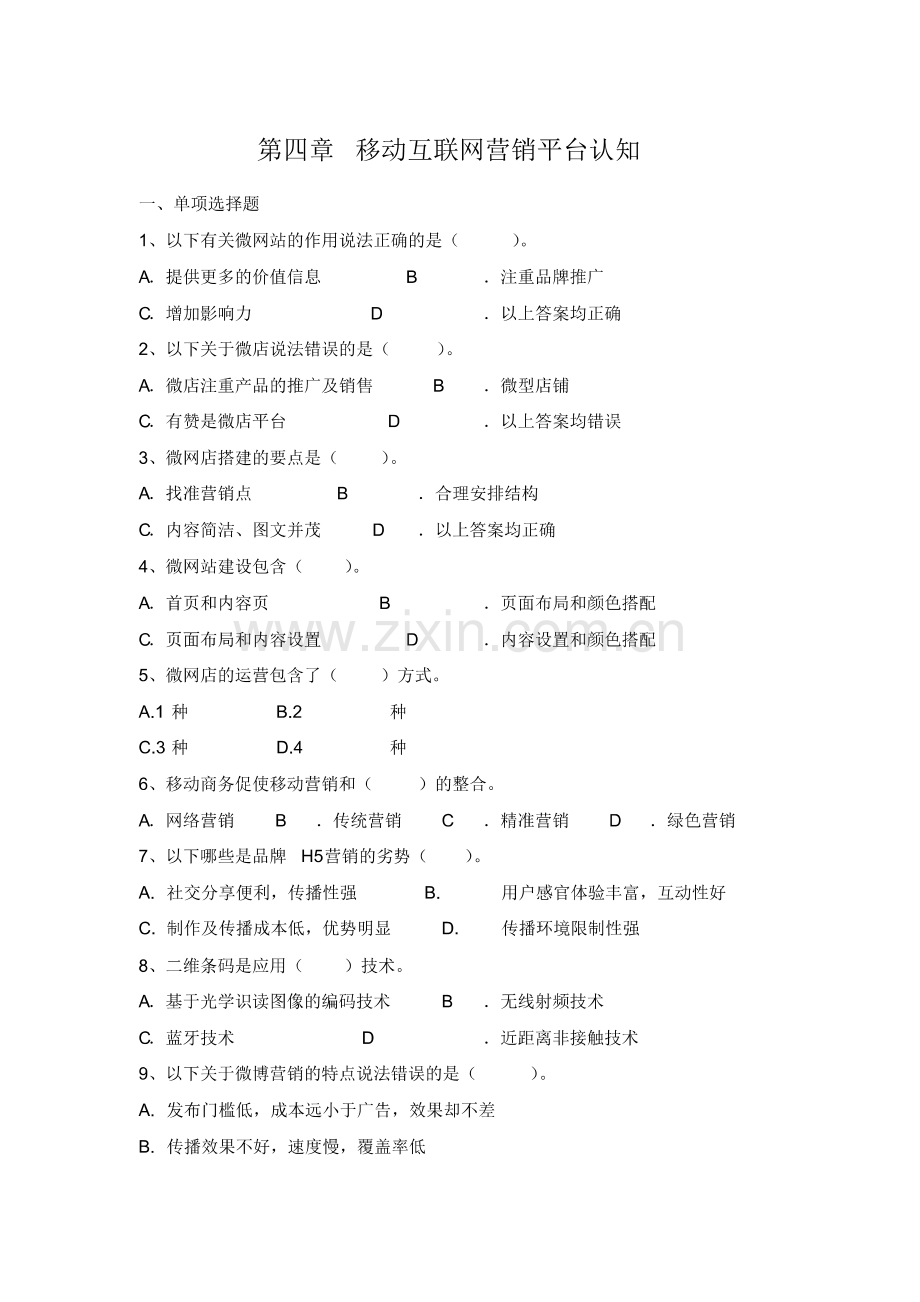 第四章 移动互联网营销平台认知

一、单项选择题

1、以下有关微网站的作用说法正确的是（ ）。

A.提供更多的价值信息 B．注重品牌推广

C.增加影响力 D．以上答案均正确

2、以下关于微店说法错误的是（ ）。

A.微店注重产品的推广及销售 B．微型店铺

C.有赞是微店平台 D．以上答案均错误

3、微网店搭建的要点是（ ）。

A.找准营销点 B．合理安排结构

C.内容简洁、图文并茂 D．以上答案均正确

4、微网站建设包含（ ）。

A.首页和内容页 B．页面布局和颜色搭配

C.页面布局和内容设置 D．内容设置和颜色搭配

5、微网店的运营包含了（ ）方式。

A.1种 B.2种

C.3种 D.4种

6、移动商务促使移动营销和（ ）的整合。

A.网络营销 B．传统营销 C．精准营销 D．绿色营销

7、以下哪些是品牌H5营销的劣势（ ）。

A.社交分享便利，传播性强 B.用户感官体验丰富，互动性好

C.制作及传播成本低，优势明显 D.传播环境限制性强

8、二维条码是应用（ ）技术。

A.基于光学识读图像的编码技术 B．无线射频技术

C.蓝牙技术 D．近距离非接触技术

9、以下关于微博营销的特点说法错误的是（ ）。

A.发布门槛低，成本远小于广告，效果却不差

B.传播效果不好，速度慢，覆盖率低

www.zixin.com.cn